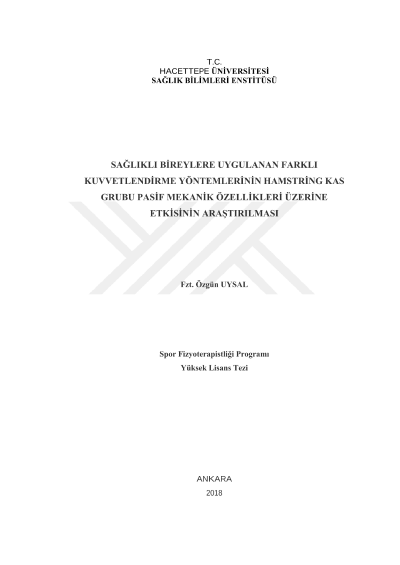 T.C.
HACETTEPE ÜNİVERSİTESİ
SAĞLIK BİLİMLERİ ENSTİTÜSÜ

SAĞLIKLI BİREYLERE UYGULANAN FARKLI KUVVETLENDİRME YÖNTEMLERİNİN HAMSTRİNG KAS GRUBU PASİF MEKANİK ÖZELLİKLERİ ÜZERİNE ETKİSİNİN ARAŞTIRILMASI

Fzt. Özgün UYSAL

Spor Fizyoterapistliği Programı
Yüksek Lisans Tezi

ANKARA
2018